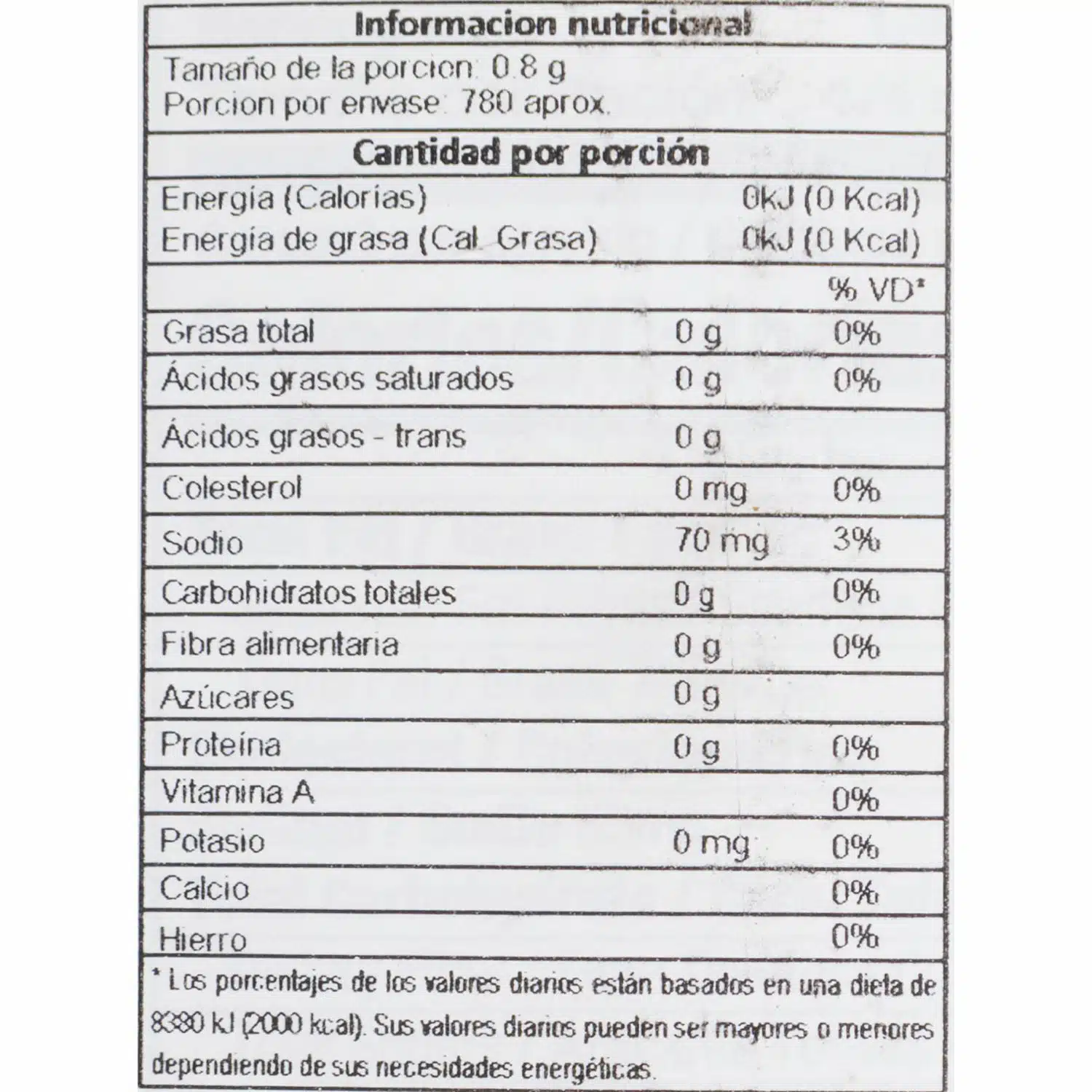 Informacion nutricional

Tamaño de la porcion: 0.8 g
Porcion por envase: 780 aprox.

Cantidad por porción

| | | |
|---|---|---|
| Energía (Calorías) | | 0kJ (0 Kcal) |
| Energía de grasa (Cal. Grasa) | | 0kJ (0 Kcal) |
| | | % VD* |
| Grasa total | 0 g | 0% |
| Ácidos grasos saturados | 0 g | 0% |
| Ácidos grasos - trans | 0 g | |
| Colesterol | 0 mg | 0% |
| Sodio | 70 mg | 3% |
| Carbohidratos totales | 0 g | 0% |
| Fibra alimentaria | 0 g | 0% |
| Azúcares | 0 g | |
| Proteína | 0 g | 0% |
| Vitamina A | | 0% |
| Potasio | 0 mg | 0% |
| Calcio | | 0% |
| Hierro | | 0% |

* Los porcentajes de los valores diarios están basados en una dieta de 8380 kJ (2000 kcal). Sus valores diarios pueden ser mayores o menores dependiendo de sus necesidades energéticas.